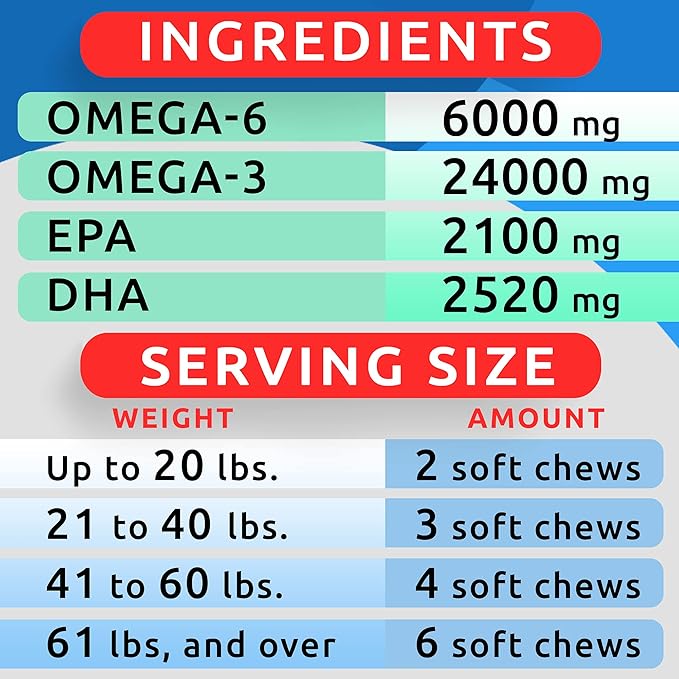 INGREDIENTS

| OMEGA-6 | 6000 mg |
|---|---|
| OMEGA-3 | 24000 mg |
| EPA | 2100 mg |
| DHA | 2520 mg |

SERVING SIZE

| WEIGHT | AMOUNT |
|---|---|
| Up to 20 lbs. | 2 soft chews |
| 21 to 40 lbs. | 3 soft chews |
| 41 to 60 lbs. | 4 soft chews |
| 61 lbs, and over | 6 soft chews |